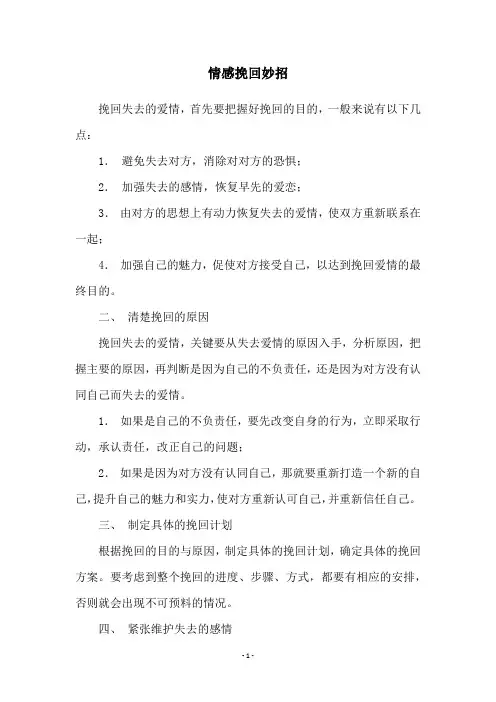 情感挽回妙招

挽回失去的爱情，首先要把握好挽回的目的，一般来说有以下几点：

1． 避免失去对方，消除对对方的恐惧；

2． 加强失去的感情，恢复早先的爱恋；

3． 由对方的思想上有动力恢复失去的爱情，使双方重新联系在一起；

4． 加强自己的魅力，促使对方接受自己，以达到挽回爱情的最终目的。

二、 清楚挽回的原因

挽回失去的爱情，关键要从失去爱情的原因入手，分析原因，把握主要的原因，再判断是因为自己的不负责任，还是因为对方没有认同自己而失去的爱情。

1． 如果是自己的不负责任，要先改变自身的行为，立即采取行动，承认责任，改正自己的问题；

2． 如果是因为对方没有认同自己，那就要重新打造一个新的自己，提升自己的魅力和实力，使对方重新认可自己，并重新信任自己。

三、 制定具体的挽回计划

根据挽回的目的与原因，制定具体的挽回计划，确定具体的挽回方案。要考虑到整个挽回的进度、步骤、方式，都要有相应的安排，否则就会出现不可预料的情况。

四、 紧张维护失去的感情

- 1 -